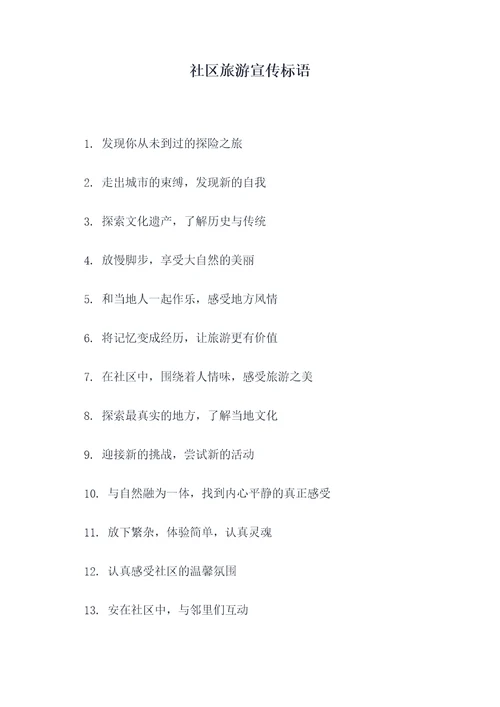 社区旅游宣传标语

1. 发现你从未到过的探险之旅

2. 走出城市的束缚，发现新的自我

3. 探索文化遗产，了解历史与传统

4. 放慢脚步，享受大自然的美丽

5. 和当地人一起作乐，感受地方风情

6. 将记忆变成经历，让旅游更有价值

7. 在社区中，围绕着人情味，感受旅游之美

8. 探索最真实的地方，了解当地文化

9. 迎接新的挑战，尝试新的活动

10. 与自然融为一体，找到内心平静的真正感受

11. 放下繁杂，体验简单，认真灵魂

12. 认真感受社区的温馨氛围

13. 安在社区中，与邻里们互动